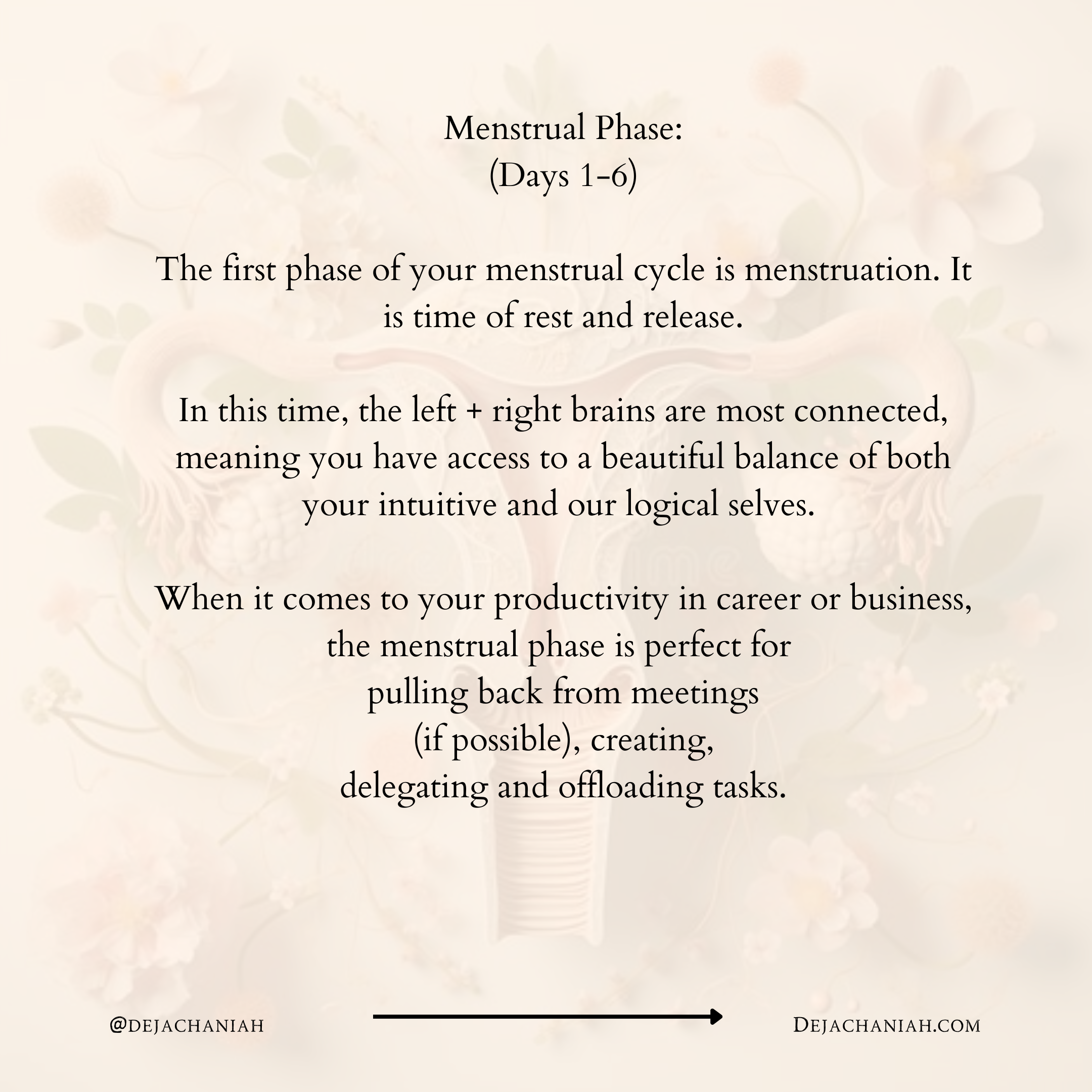 Menstrual Phase:
(Days 1-6)

The first phase of your menstrual cycle is menstruation. It is time of rest and release.

In this time, the left + right brains are most connected, meaning you have access to a beautiful balance of both your intuitive and our logical selves.

When it comes to your productivity in career or business, the menstrual phase is perfect for pulling back from meetings (if possible), creating, delegating and offloading tasks.

@DEJACHANIAH

DEJACHANIAH.COM